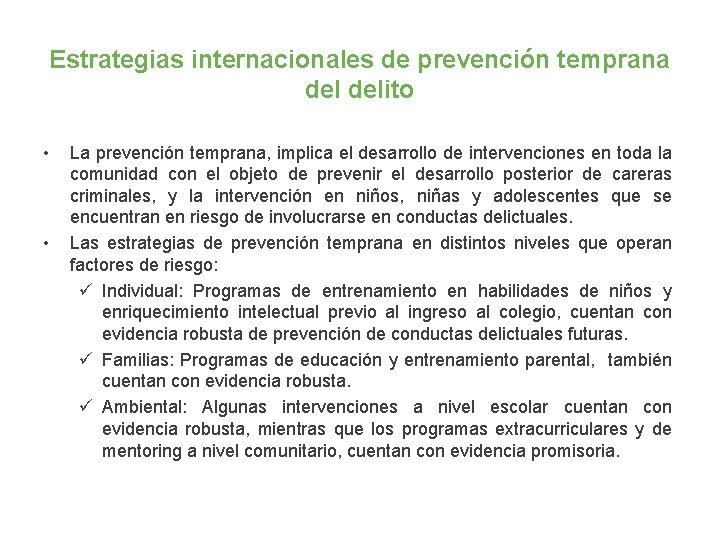 Estrategias internacionales de prevención temprana del delito

• La prevención temprana, implica el desarrollo de intervenciones en toda la comunidad con el objeto de prevenir el desarrollo posterior de careras criminales, y la intervención en niños, niñas y adolescentes que se encuentran en riesgo de involucrarse en conductas delictuales.

• Las estrategias de prevención temprana en distintos niveles que operan factores de riesgo:

✓ Individual: Programas de entrenamiento en habilidades de niños y enriquecimiento intelectual previo al ingreso al colegio, cuentan con evidencia robusta de prevención de conductas delictuales futuras.

✓ Familias: Programas de educación y entrenamiento parental, también cuentan con evidencia robusta.

✓ Ambiental: Algunas intervenciones a nivel escolar cuentan con evidencia robusta, mientras que los programas extracurriculares y de mentoring a nivel comunitario, cuentan con evidencia promisoria.